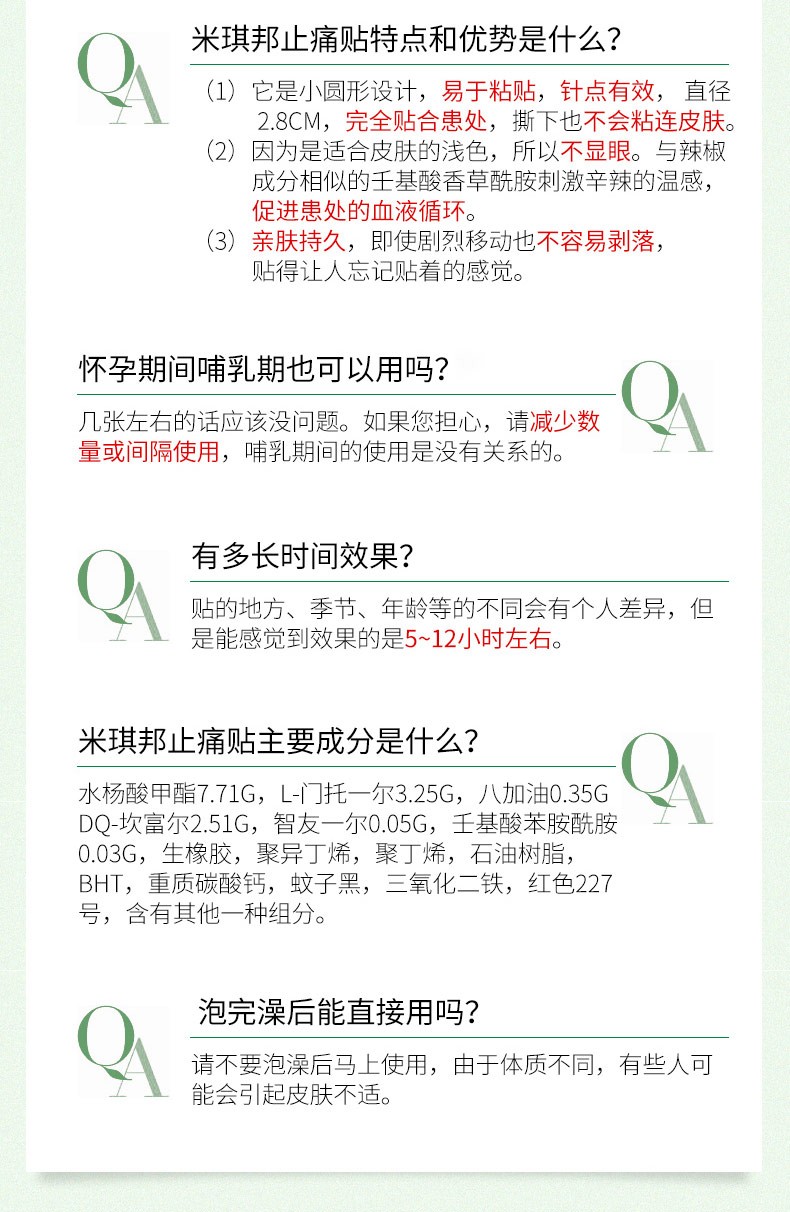 QA

米琪邦止痛贴特点和优势是什么？

（1）它是小圆形设计，易于粘贴，针点有效，直径2.8CM，完全贴合患处，撕下也不会粘连皮肤。
（2）因为是适合皮肤的浅色，所以不显眼。与辣椒成分相似的壬基酸香草酰胺刺激辛辣的温感，促进患处的血液循环。
（3）亲肤持久，即使剧烈移动也不容易剥落，贴得让人忘记贴着的感觉。

怀孕期间哺乳期也可以用吗？

QA

几张左右的话应该没问题。如果您担心，请减少数量或间隔使用，哺乳期间的使用是没有关系的。

QA

有多长时间效果？

贴的地方、季节、年龄等的不同会有个人差异，但是能感觉到效果的是5~12小时左右。

米琪邦止痛贴主要成分是什么？

QA

水杨酸甲酯7.71G，L-门托一尔3.25G，八加油0.35G DQ-坎富尔2.51G，智友一尔0.05G，壬基酸苯胺酰胺0.03G，生橡胶，聚异丁烯，聚丁烯，石油树脂，BHT，重质碳酸钙，蚊子黑，三氧化二铁，红色227号，含有其他一种组分。

QA

泡完澡后能直接用吗？

请不要泡澡后马上使用，由于体质不同，有些人可能会引起皮肤不适。